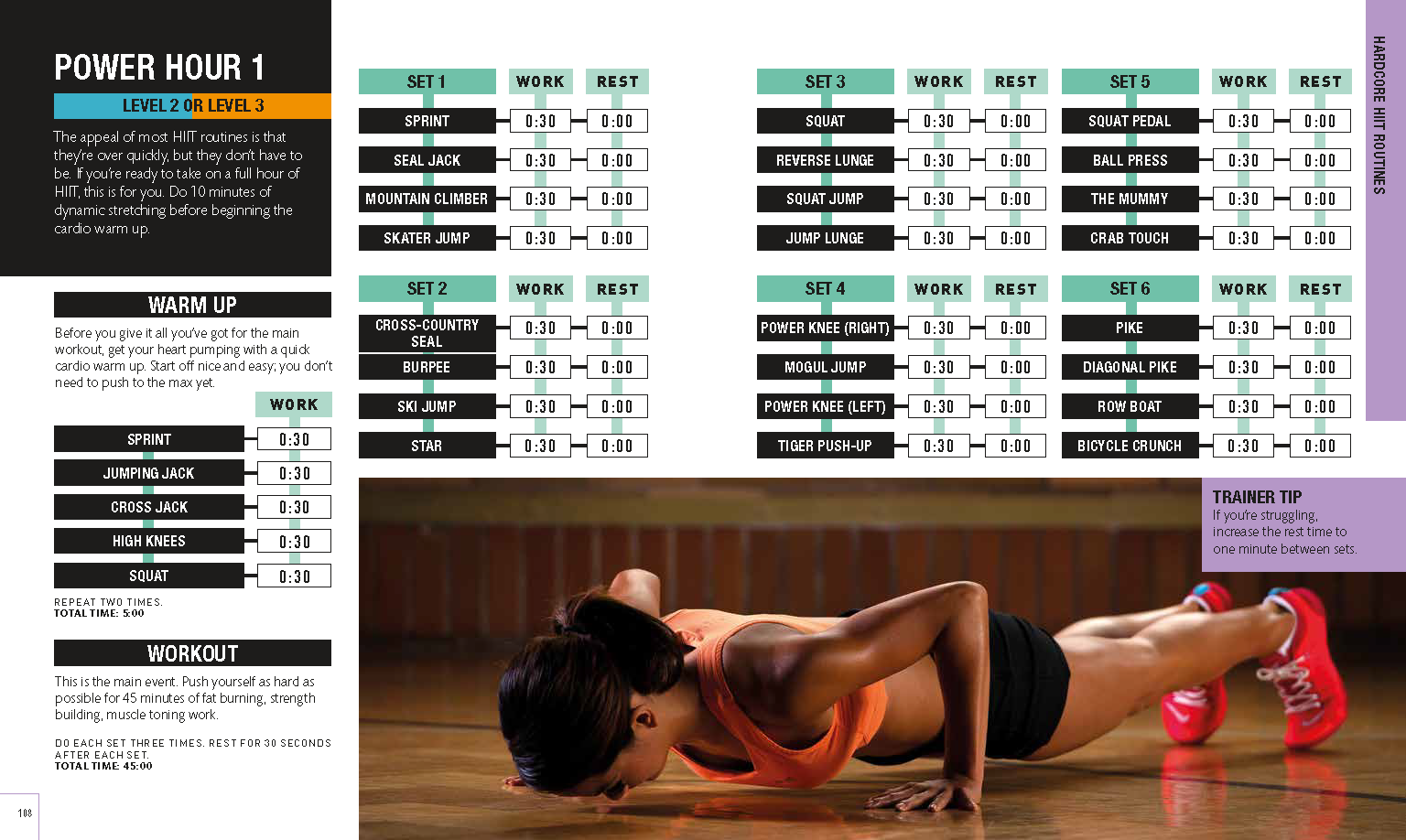 POWER HOUR 1

LEVEL 2 OR LEVEL 3

The appeal of most HIIT routines is that they're over quickly, but they don't have to be. If you're ready to take on a full hour of HIIT, this is for you. Do 10 minutes of dynamic stretching before beginning the cardio warm up.

WARM UP

Before you give it all you've got for the main workout, get your heart pumping with a quick cardio warm up. Start off nice and easy; you don't need to push to the max yet.

| | WORK |
|---|---|
| SPRINT | 0:30 |
| JUMPING JACK | 0:30 |
| CROSS JACK | 0:30 |
| HIGH KNEES | 0:30 |
| SQUAT | 0:30 |

REPEAT TWO TIMES.
TOTAL TIME: 5:00

WORKOUT

This is the main event. Push yourself as hard as possible for 45 minutes of fat burning, strength building, muscle toning work.

DO EACH SET THREE TIMES. REST FOR 30 SECONDS AFTER EACH SET.
TOTAL TIME: 45:00

| SET 1 | WORK | REST |
|---|---|---|
| SPRINT | 0:30 | 0:00 |
| SEAL JACK | 0:30 | 0:00 |
| MOUNTAIN CLIMBER | 0:30 | 0:00 |
| SKATER JUMP | 0:30 | 0:00 |

| SET 2 | WORK | REST |
|---|---|---|
| CROSS-COUNTRY SEAL | 0:30 | 0:00 |
| BURPEE | 0:30 | 0:00 |
| SKI JUMP | 0:30 | 0:00 |
| STAR | 0:30 | 0:00 |

| SET 3 | WORK | REST |
|---|---|---|
| SQUAT | 0:30 | 0:00 |
| REVERSE LUNGE | 0:30 | 0:00 |
| SQUAT JUMP | 0:30 | 0:00 |
| JUMP LUNGE | 0:30 | 0:00 |

| SET 4 | WORK | REST |
|---|---|---|
| POWER KNEE (RIGHT) | 0:30 | 0:00 |
| MOGUL JUMP | 0:30 | 0:00 |
| POWER KNEE (LEFT) | 0:30 | 0:00 |
| TIGER PUSH-UP | 0:30 | 0:00 |

| SET 5 | WORK | REST |
|---|---|---|
| SQUAT PEDAL | 0:30 | 0:00 |
| BALL PRESS | 0:30 | 0:00 |
| THE MUMMY | 0:30 | 0:00 |
| CRAB TOUCH | 0:30 | 0:00 |

| SET 6 | WORK | REST |
|---|---|---|
| PIKE | 0:30 | 0:00 |
| DIAGONAL PIKE | 0:30 | 0:00 |
| ROW BOAT | 0:30 | 0:00 |
| BICYCLE CRUNCH | 0:30 | 0:00 |

HARDCORE HIIT ROUTINES

TRAINER TIP
If you're struggling, increase the rest time to one minute between sets.

108